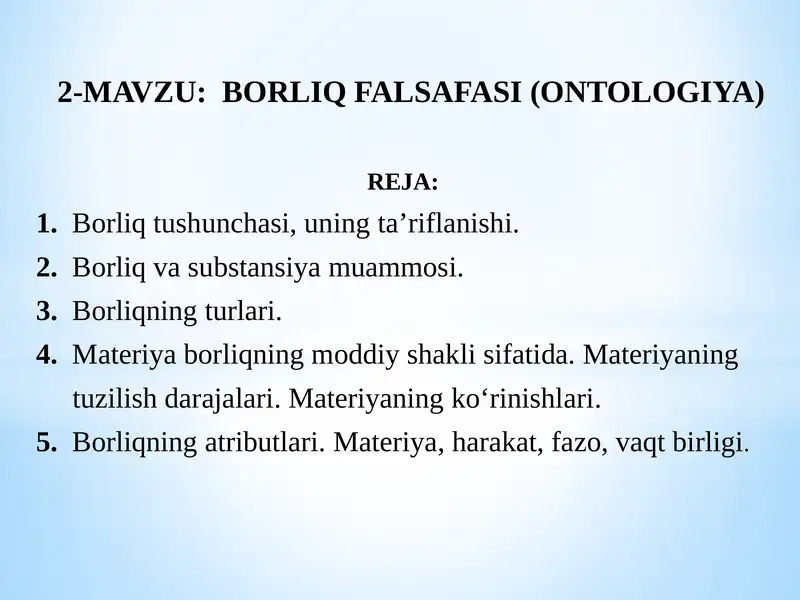 2-MAVZU: BORLIQ FALSAFASI (ONTOLOGIYA)

REJA:

1. Borliq tushunchasi, uning ta’riflanishi.
2. Borliq va substansiya muammosi.
3. Borliqning turlari.
4. Materiya borliqning moddiy shakli sifatida. Materiyaning tuzilish darajalari. Materiyaning ko‘rinishlari.
5. Borliqning atributlari. Materiya, harakat, fazo, vaqt birligi.